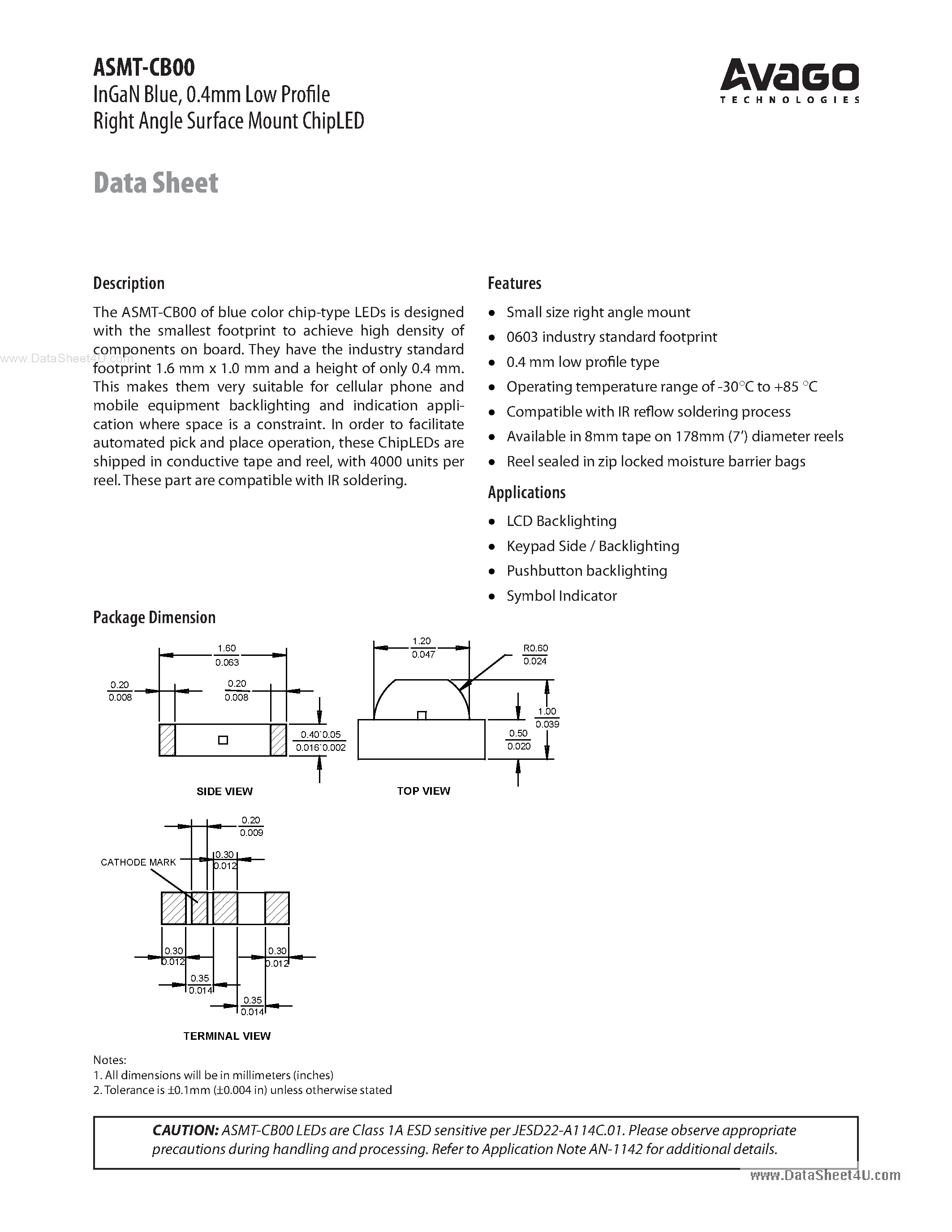 ASMT-CB00
InGaN Blue, 0.4mm Low Profile
Right Angle Surface Mount ChipLED

AVAGO
TECHNOLOGIES

Data Sheet

Description

The ASMT-CB00 of blue color chip-type LEDs is designed with the smallest footprint to achieve high density of components on board. They have the industry standard footprint 1.6 mm x 1.0 mm and a height of only 0.4 mm. This makes them very suitable for cellular phone and mobile equipment backlighting and indication application where space is a constraint. In order to facilitate automated pick and place operation, these ChipLEDs are shipped in conductive tape and reel, with 4000 units per reel. These part are compatible with IR soldering.

Features

• Small size right angle mount
• 0603 industry standard footprint
• 0.4 mm low profile type
• Operating temperature range of -30°C to +85 °C
• Compatible with IR reflow soldering process
• Available in 8mm tape on 178mm (7') diameter reels
• Reel sealed in zip locked moisture barrier bags

Applications

• LCD Backlighting
• Keypad Side / Backlighting
• Pushbutton backlighting
• Symbol Indicator

Package Dimension

1.60
0.063
0.20
0.008
0.20
0.008
0.40`0.05
0.016`0.002
SIDE VIEW

1.20
0.047
R0.60
0.024
1.00
0.039
0.50
0.020
TOP VIEW

0.20
0.009
CATHODE MARK
0.30
0.012
0.30
0.012
0.30
0.012
0.35
0.014
0.35
0.014
TERMINAL VIEW

Notes:
1. All dimensions will be in millimeters (inches)
2. Tolerance is ±0.1mm (±0.004 in) unless otherwise stated

CAUTION: ASMT-CB00 LEDs are Class 1A ESD sensitive per JESD22-A114C.01. Please observe appropriate precautions during handling and processing. Refer to Application Note AN-1142 for additional details.

www.DataSheet4U.com